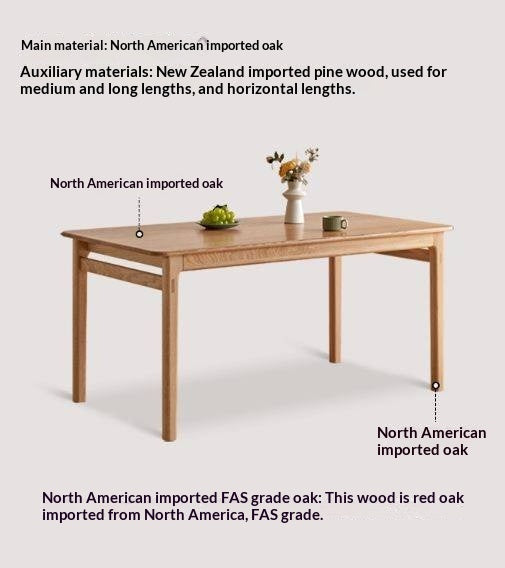 Main material: North American imported oak

Auxiliary materials: New Zealand imported pine wood, used for medium and long lengths, and horizontal lengths.

North American imported oak

North American imported oak

North American imported FAS grade oak: This wood is red oak imported from North America, FAS grade.